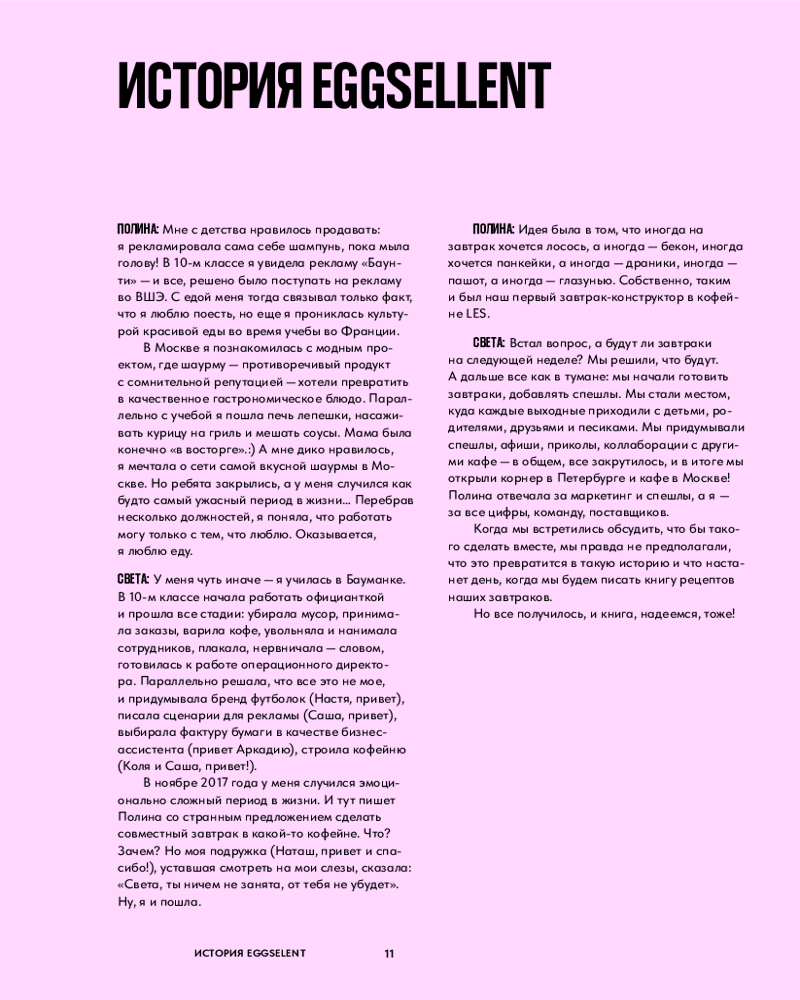 ИСТОРИЯ EGGSELLENT

ПОЛИНА: Мне с детства нравилось продавать: я рекламировала сама себе шампунь, пока мыла голову! В 10-м классе я увидела рекламу «Баунти» — и все, решено было поступать на рекламу во ВШЭ. С едой меня тогда связывал только факт, что я люблю поесть, но еще я прониклась культурой красивой еды во время учебы во Франции.

В Москве я познакомилась с модным проектом, где шаурму — противоречивый продукт с сомнительной репутацией — хотели превратить в качественное гастрономическое блюдо. Параллельно с учебой я пошла печь лепешки, насаживать курицу на гриль и мешать соусы. Мама была конечно «в восторге».:) А мне дико нравилось, я мечтала о сети самой вкусной шаурмы в Москве. Но ребята закрылись, а у меня случился как будто самый ужасный период в жизни… Перебрав несколько должностей, я поняла, что работать могу только с тем, что люблю. Оказывается, я люблю еду.

СВЕТА: У меня чуть иначе — я училась в Бауманке. В 10-м классе начала работать официанткой и прошла все стадии: убирала мусор, принимала заказы, варила кофе, увольняла и нанимала сотрудников, плакала, нервничала — словом, готовилась к работе операционного директора. Параллельно решала, что все это не мое, и придумывала бренд футболок (Настя, привет), писала сценарии для рекламы (Саша, привет), выбирала фактуру бумаги в качестве бизнес-ассистента (привет Аркадию), строила кофейню (Коля и Саша, привет!).

В ноябре 2017 года у меня случился эмоционально сложный период в жизни. И тут пишет Полина со странным предложением сделать совместный завтрак в какой-то кофейне. Что? Зачем? Но моя подружка (Наташ, привет и спасибо!), уставшая смотреть на мои слезы, сказала: «Света, ты ничем не занята, от тебя не убудет». Ну, я и пошла.

ПОЛИНА: Идея была в том, что иногда на завтрак хочется лосось, а иногда — бекон, иногда хочется панкейки, а иногда — драники, иногда — пашот, а иногда — глазунью. Собственно, таким и был наш первый завтрак-конструктор в кофейне LES.

СВЕТА: Встал вопрос, а будут ли завтраки на следующей неделе? Мы решили, что будут. А дальше все как в тумане: мы начали готовить завтраки, добавлять спешлы. Мы стали местом, куда каждые выходные приходили с детьми, родителями, друзьями и песиками. Мы придумывали спешлы, афиши, приколы, коллаборации с другими кафе — в общем, все закрутилось, и в итоге мы открыли корнер в Петербурге и кафе в Москве! Полина отвечала за маркетинг и спешлы, а я — за все цифры, команду, поставщиков.

Когда мы встретились обсудить, что бы такого сделать вместе, мы правда не предполагали, что это превратится в такую историю и что настанет день, когда мы будем писать книгу рецептов наших завтраков.

Но все получилось, и книга, надеемся, тоже!

ИСТОРИЯ EGGSELENT 11